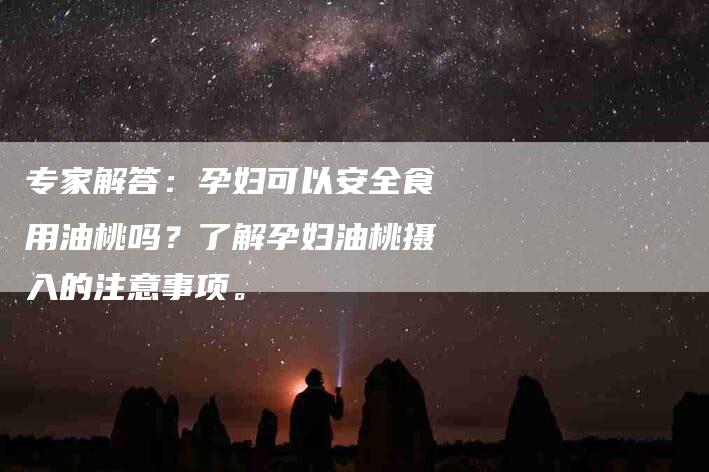 专家解答：孕妇可以安全食用油桃吗？了解孕妇油桃摄入的注意事项。